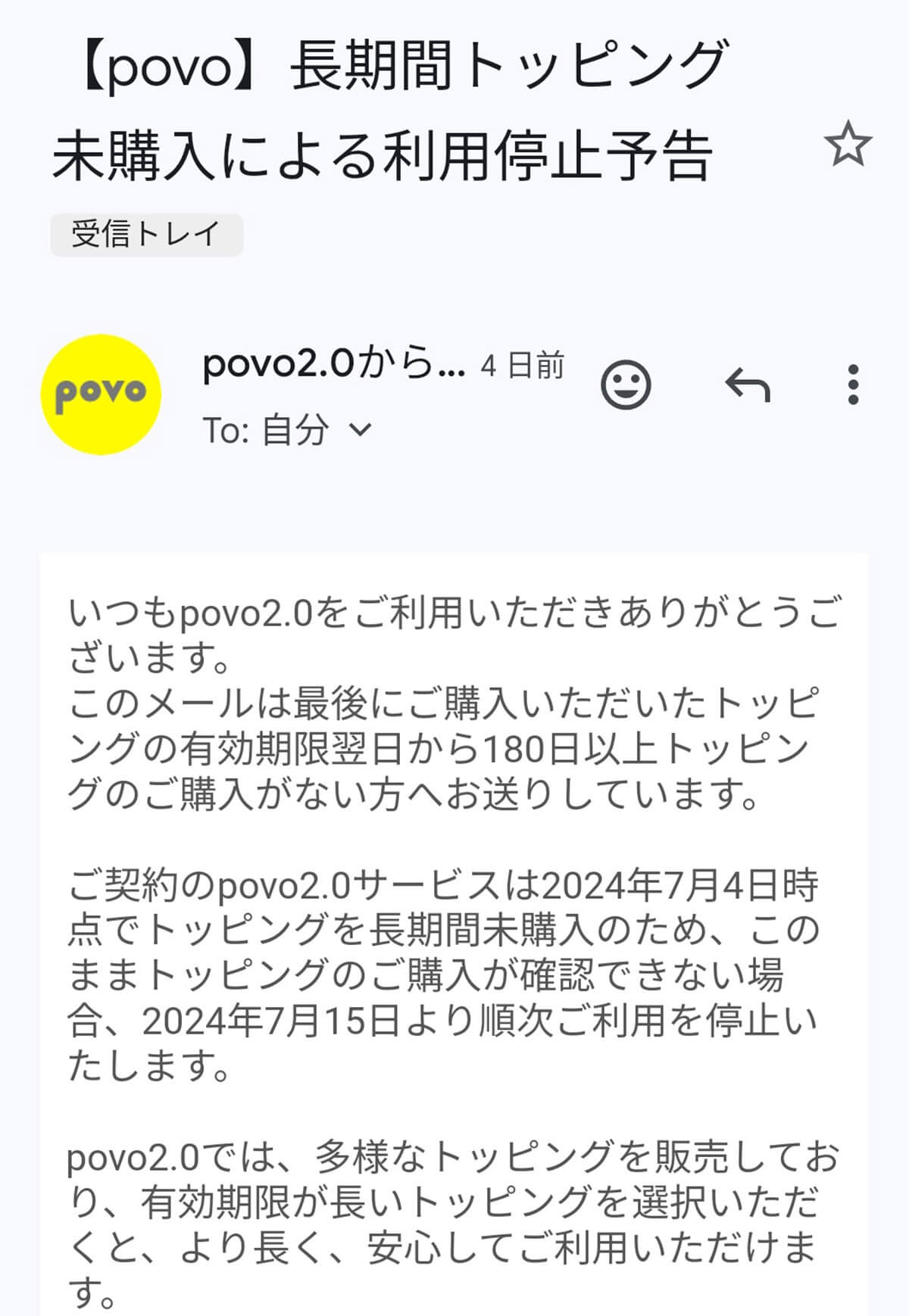 【povo】長期間トッピング未購入による利用停止予告

受信トレイ

povo

povo2.0から... 4 日前

To: 自分

いつもpovo2.0をご利用いただきありがとうございます。
このメールは最後にご購入いただいたトッピングの有効期限翌日から180日以上トッピングのご購入がない方へお送りしています。

ご契約のpovo2.0サービスは2024年7月4日時点でトッピングを長期間未購入のため、このままトッピングのご購入が確認できない場合、2024年7月15日より順次ご利用を停止いたします。

povo2.0では、多様なトッピングを販売しており、有効期限が長いトッピングを選択いただくと、より長く、安心してご利用いただけます。